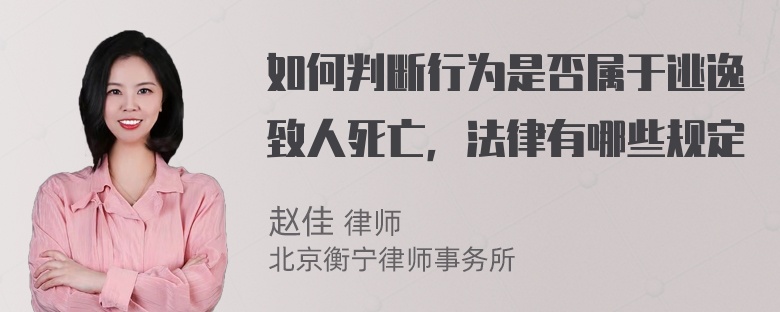 如何判断行为是否属于逃逸致人死亡，法律有哪些规定

赵佳 律师
北京衡宁律师事务所